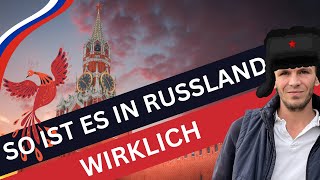 SO IST ES IN RUSSLAND
WIRKLICH